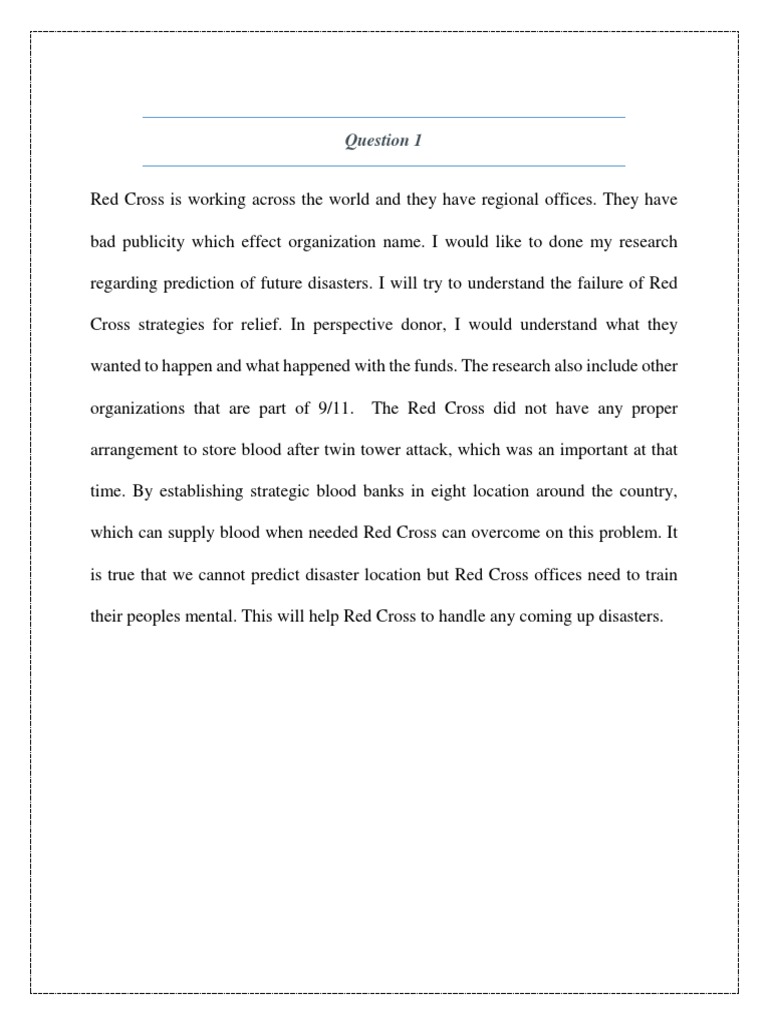 Question 1

Red Cross is working across the world and they have regional offices. They have bad publicity which effect organization name. I would like to done my research regarding prediction of future disasters. I will try to understand the failure of Red Cross strategies for relief. In perspective donor, I would understand what they wanted to happen and what happened with the funds. The research also include other organizations that are part of 9/11. The Red Cross did not have any proper arrangement to store blood after twin tower attack, which was an important at that time. By establishing strategic blood banks in eight location around the country, which can supply blood when needed Red Cross can overcome on this problem. It is true that we cannot predict disaster location but Red Cross offices need to train their peoples mental. This will help Red Cross to handle any coming up disasters.